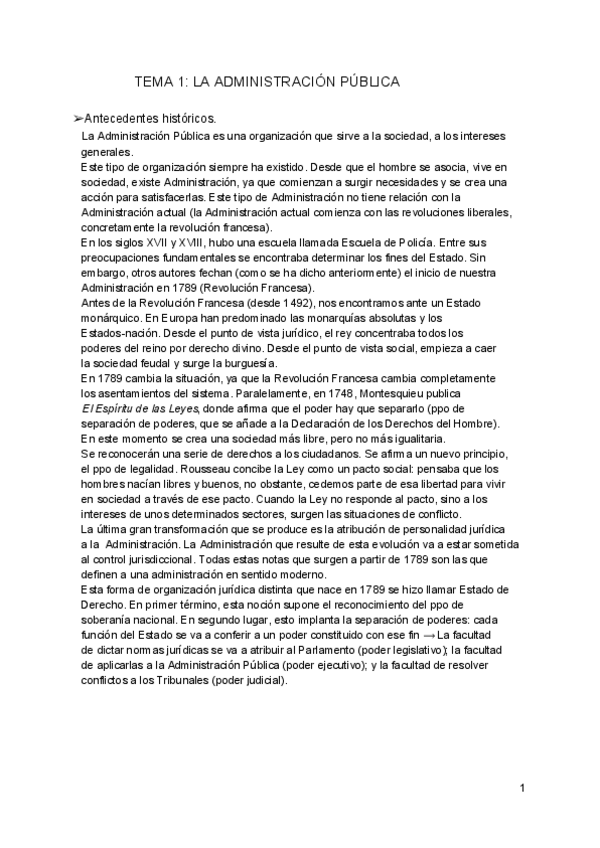 TEMA 1: LA ADMINISTRACIÓN PÚBLICA

➢Antecedentes históricos.

La Administración Pública es una organización que sirve a la sociedad, a los intereses generales.
Este tipo de organización siempre ha existido. Desde que el hombre se asocia, vive en sociedad, existe Administración, ya que comienzan a surgir necesidades y se crea una acción para satisfacerlas. Este tipo de Administración no tiene relación con la Administración actual (la Administración actual comienza con las revoluciones liberales, concretamente la revolución francesa).
En los siglos XVII y XVIII, hubo una escuela llamada Escuela de Policía. Entre sus preocupaciones fundamentales se encontraba determinar los fines del Estado. Sin embargo, otros autores fechan (como se ha dicho anteriormente) el inicio de nuestra Administración en 1789 (Revolución Francesa).
Antes de la Revolución Francesa (desde 1492), nos encontramos ante un Estado monárquico. En Europa han predominado las monarquías absolutas y los Estados-nación. Desde el punto de vista jurídico, el rey concentraba todos los poderes del reino por derecho divino. Desde el punto de vista social, empieza a caer la sociedad feudal y surge la burguesía.
En 1789 cambia la situación, ya que la Revolución Francesa cambia completamente los asentamientos del sistema. Paralelamente, en 1748, Montesquieu publica El Espíritu de las Leyes, donde afirma que el poder hay que separarlo (ppo de separación de poderes, que se añade a la Declaración de los Derechos del Hombre).
En este momento se crea una sociedad más libre, pero no más igualitaria.
Se reconocerán una serie de derechos a los ciudadanos. Se afirma un nuevo principio, el ppo de legalidad. Rousseau concibe la Ley como un pacto social: pensaba que los hombres nacían libres y buenos, no obstante, cedemos parte de esa libertad para vivir en sociedad a través de ese pacto. Cuando la Ley no responde al pacto, sino a los intereses de unos determinados sectores, surgen las situaciones de conflicto.
La última gran transformación que se produce es la atribución de personalidad jurídica a la Administración. La Administración que resulte de esta evolución va a estar sometida al control jurisdiccional. Todas estas notas que surgen a partir de 1789 son las que definen a una administración en sentido moderno.
Esta forma de organización jurídica distinta que nace en 1789 se hizo llamar Estado de Derecho. En primer término, esta noción supone el reconocimiento del ppo de soberanía nacional. En segundo lugar, esto implanta la separación de poderes: cada función del Estado se va a conferir a un poder constituido con ese fin → La facultad de dictar normas jurídicas se va a atribuir al Parlamento (poder legislativo); la facultad de aplicarlas a la Administración Pública (poder ejecutivo); y la facultad de resolver conflictos a los Tribunales (poder judicial).

1